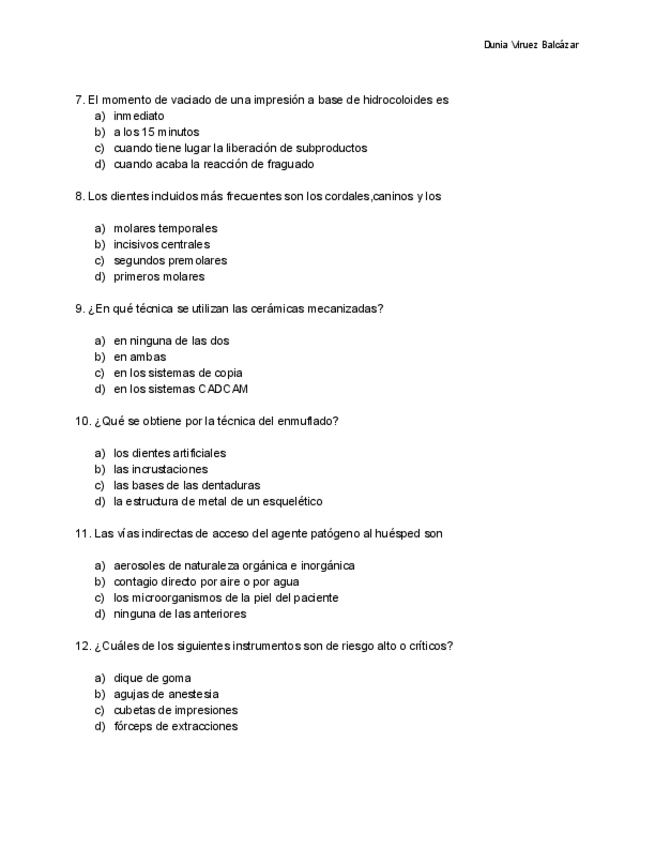 Dunia Viruez Balcázar

7. El momento de vaciado de una impresión a base de hidrocoloides es
a) inmediato
b) a los 15 minutos
c) cuando tiene lugar la liberación de subproductos
d) cuando acaba la reacción de fraguado

8. Los dientes incluidos más frecuentes son los cordales,caninos y los

a) molares temporales
b) incisivos centrales
c) segundos premolares
d) primeros molares

9. ¿En qué técnica se utilizan las cerámicas mecanizadas?

a) en ninguna de las dos
b) en ambas
c) en los sistemas de copia
d) en los sistemas CADCAM

10. ¿Qué se obtiene por la técnica del enmuflado?

a) los dientes artificiales
b) las incrustaciones
c) las bases de las dentaduras
d) la estructura de metal de un esquelético

11. Las vías indirectas de acceso del agente patógeno al huésped son

a) aerosoles de naturaleza orgánica e inorgánica
b) contagio directo por aire o por agua
c) los microorganismos de la piel del paciente
d) ninguna de las anteriores

12. ¿Cuáles de los siguientes instrumentos son de riesgo alto o críticos?

a) dique de goma
b) agujas de anestesia
c) cubetas de impresiones
d) fórceps de extracciones